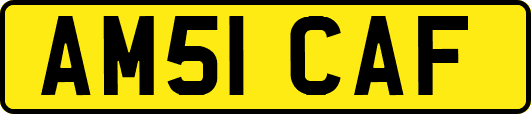 AM51 CAF